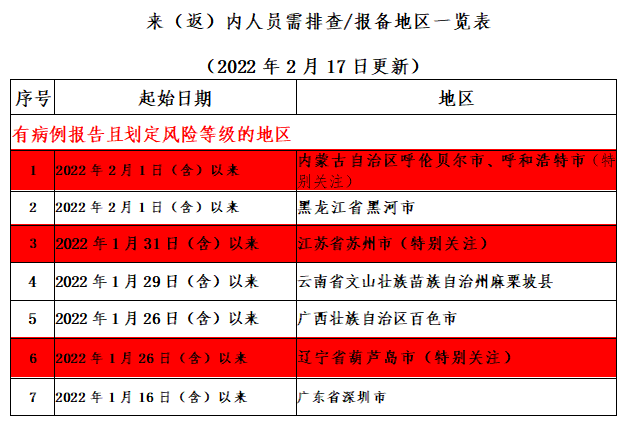 来（返）内人员需排查/报备地区一览表

（2022年2月17日更新）

| 序号 | 起始日期 | 地区 |
|---|---|---|
| 有病例报告且划定风险等级的地区 | | |
| 1 | 2022年2月1日（含）以来 | 内蒙古自治区呼伦贝尔市、呼和浩特市（特别关注） |
| 2 | 2022年2月1日（含）以来 | 黑龙江省黑河市 |
| 3 | 2022年1月31日（含）以来 | 江苏省苏州市（特别关注） |
| 4 | 2022年1月29日（含）以来 | 云南省文山壮族苗族自治州麻栗坡县 |
| 5 | 2022年1月26日（含）以来 | 广西壮族自治区百色市 |
| 6 | 2022年1月26日（含）以来 | 辽宁省葫芦岛市（特别关注） |
| 7 | 2022年1月16日（含）以来 | 广东省深圳市 |